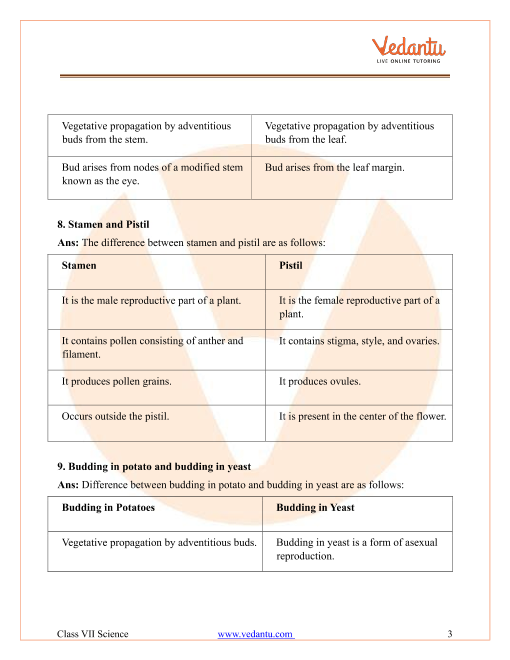 Vedantu
LIVE ONLINE TUTORING

| Vegetative propagation by adventitious buds from the stem. | Vegetative propagation by adventitious buds from the leaf. |
|---|---|
| Bud arises from nodes of a modified stem known as the eye. | Bud arises from the leaf margin. |

8. Stamen and Pistil

Ans: The difference between stamen and pistil are as follows:

| Stamen | Pistil |
|---|---|
| It is the male reproductive part of a plant. | It is the female reproductive part of a plant. |
| It contains pollen consisting of anther and filament. | It contains stigma, style, and ovaries. |
| It produces pollen grains. | It produces ovules. |
| Occurs outside the pistil. | It is present in the center of the flower. |

9. Budding in potato and budding in yeast

Ans: Difference between budding in potato and budding in yeast are as follows:

| Budding in Potatoes | Budding in Yeast |
|---|---|
| Vegetative propagation by adventitious buds. | Budding in yeast is a form of asexual reproduction. |

Class VII Science www.vedantu.com 3